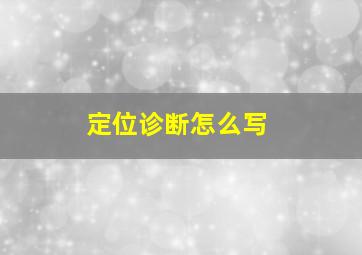 定位诊断怎么写